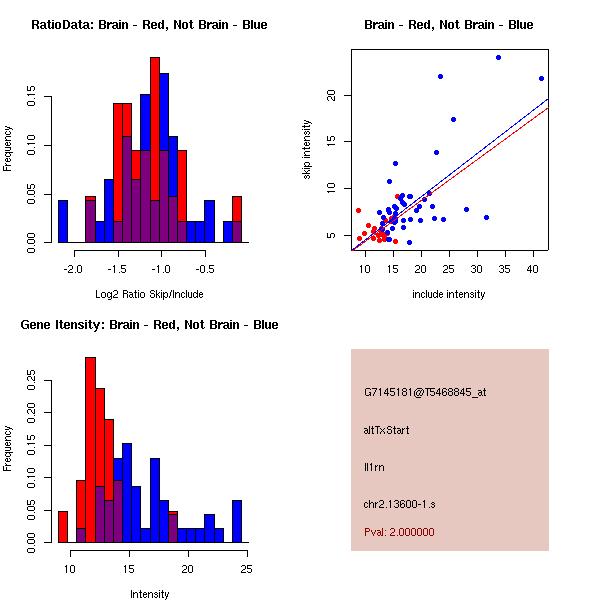 RatioData: Brain - Red, Not Brain - Blue

Frequency

0.00
0.05
0.10
0.15

-2.0
-1.5
-1.0
-0.5

Log2 Ratio Skip/Include

Brain - Red, Not Brain - Blue

skip intensity

5
10
15
20

10
15
20
25
30
35
40

include intensity

Gene Itensity: Brain - Red, Not Brain - Blue

Frequency

0.00
0.05
0.10
0.15
0.20
0.25

10
15
20
25

Intensity

G7145181@T5468845_at

altTxStart

Il1rn

chr2.13600-1.s

Pval: 2.000000